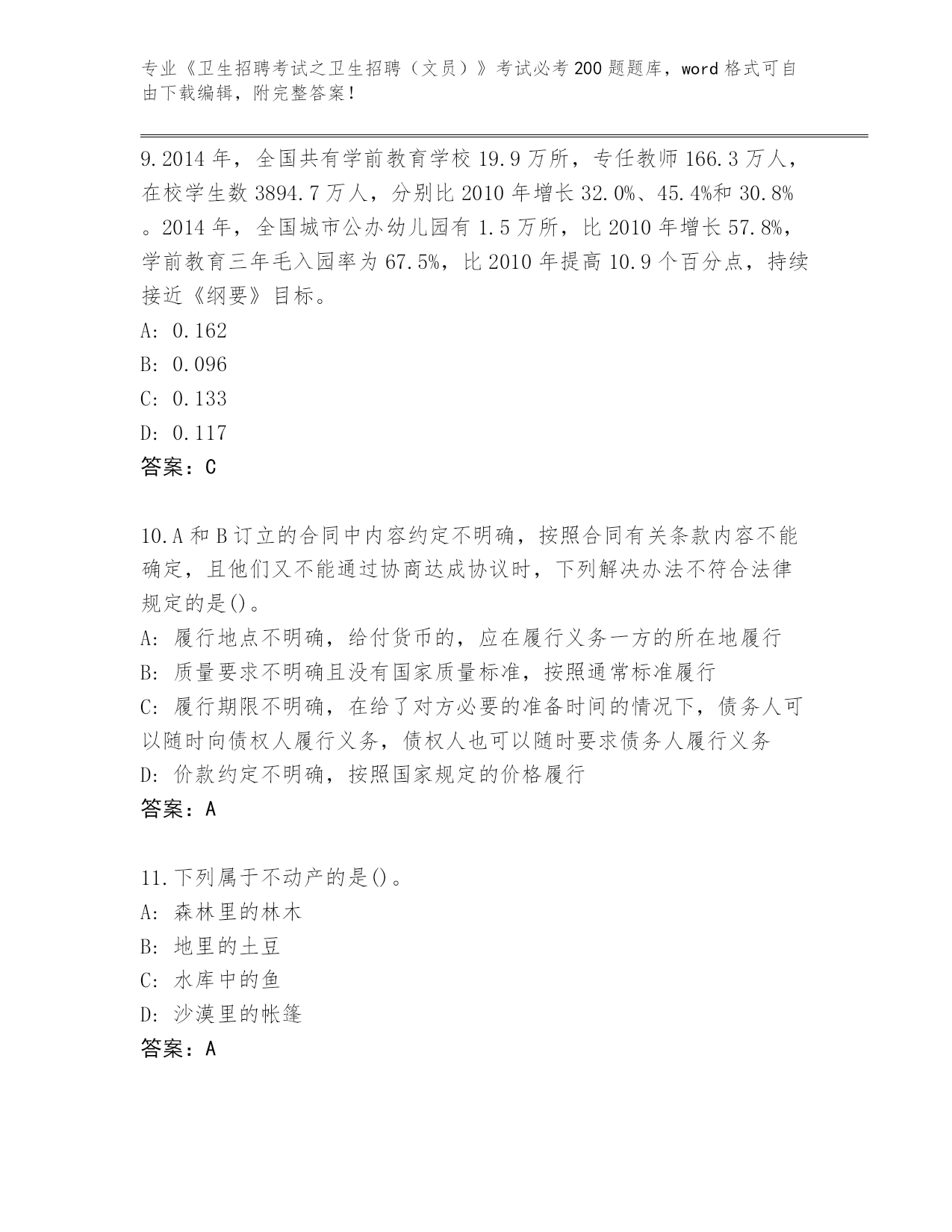 专业《卫生招聘考试之卫生招聘（文员）》考试必考200题题库，word格式可自由下载编辑，附完整答案！

9.2014年，全国共有学前教育学校19.9万所，专任教师166.3万人，在校学生数3894.7万人，分别比2010年增长32.0%、45.4%和30.8%。2014年，全国城市公办幼儿园有1.5万所，比2010年增长57.8%，学前教育三年毛入园率为67.5%，比2010年提高10.9个百分点，持续接近《纲要》目标。
A: 0.162
B: 0.096
C: 0.133
D: 0.117
答案：C

10.A和B订立的合同中内容约定不明确，按照合同有关条款内容不能确定，且他们又不能通过协商达成协议时，下列解决办法不符合法律规定的是()。
A: 履行地点不明确，给付货币的，应在履行义务一方的所在地履行
B: 质量要求不明确且没有国家质量标准，按照通常标准履行
C: 履行期限不明确，在给了对方必要的准备时间的情况下，债务人可以随时向债权人履行义务，债权人也可以随时要求债务人履行义务
D: 价款约定不明确，按照国家规定的价格履行
答案：A

11.下列属于不动产的是()。
A: 森林里的林木
B: 地里的土豆
C: 水库中的鱼
D: 沙漠里的帐篷
答案：A